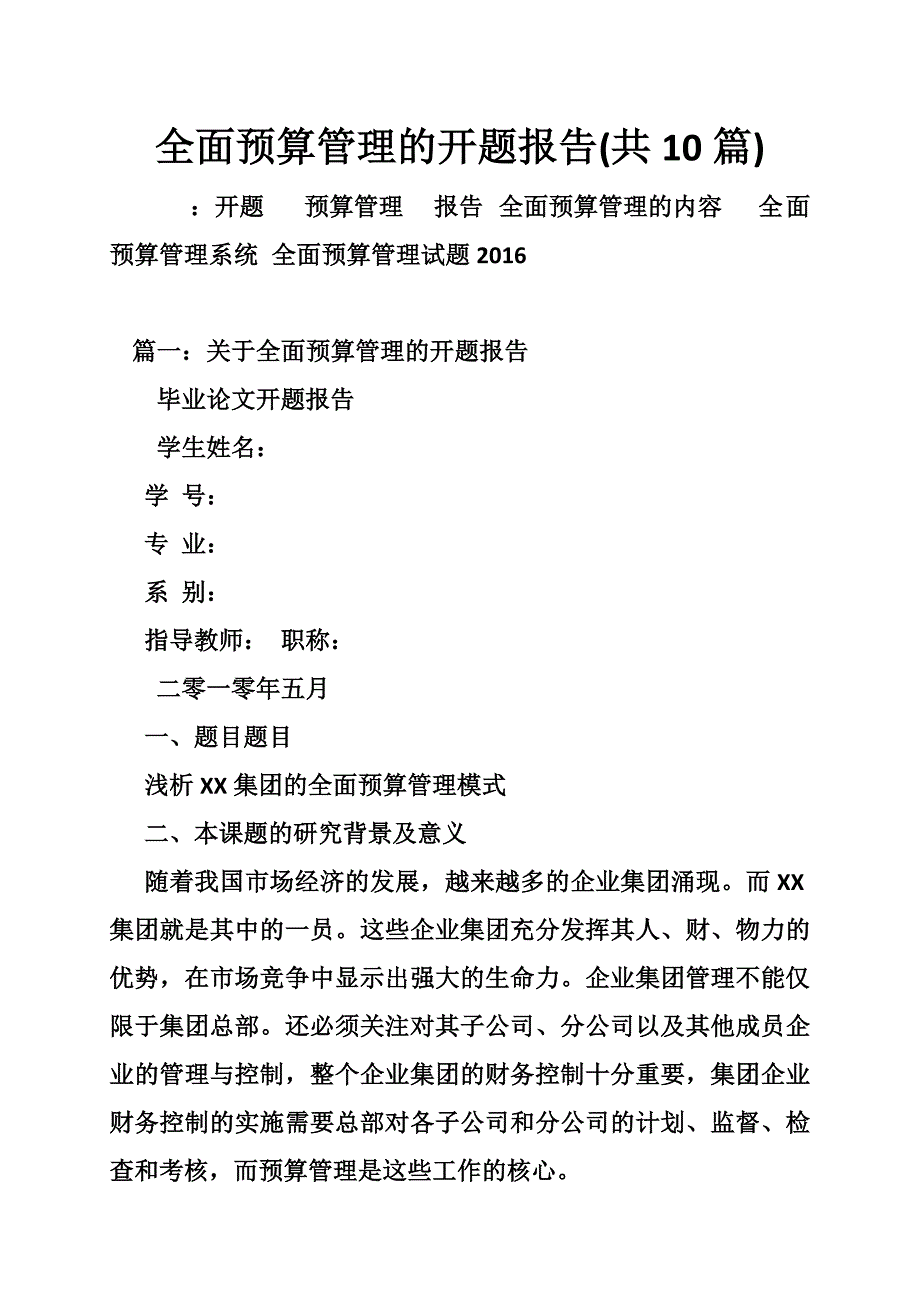 全面预算管理的开题报告(共 10 篇)

：开题 预算管理 报告 全面预算管理的内容 全面预算管理系统 全面预算管理试题 2016

篇一：关于全面预算管理的开题报告

毕业论文开题报告

学生姓名：

学 号：

专 业：

系 别：

指导教师： 职称：

二零一零年五月

一、题目题目

浅析 XX 集团的全面预算管理模式

二、本课题的研究背景及意义

随着我国市场经济的发展，越来越多的企业集团涌现。而 XX 集团就是其中的一员。这些企业集团充分发挥其人、财、物力的优势，在市场竞争中显示出强大的生命力。企业集团管理不能仅限于集团总部。还必须关注对其子公司、分公司以及其他成员企业的管理与控制，整个企业集团的财务控制十分重要，集团企业财务控制的实施需要总部对各子公司和分公司的计划、监督、检查和考核，而预算管理是这些工作的核心。